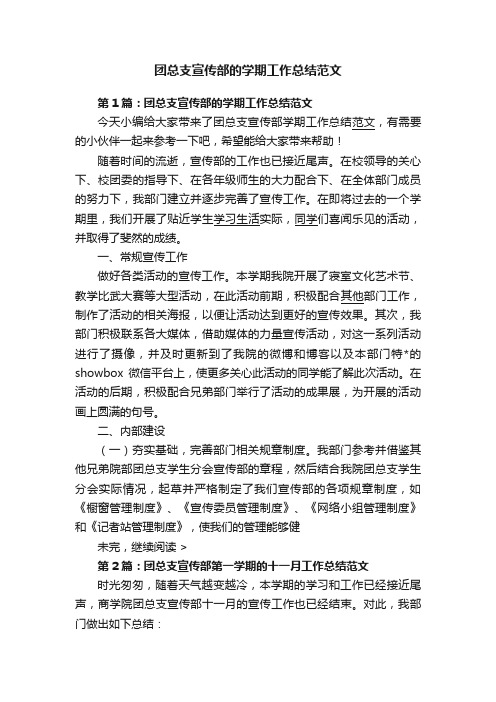 团总支宣传部的学期工作总结范文

第1篇：团总支宣传部的学期工作总结范文

今天小编给大家带来了团总支宣传部学期工作总结范文，有需要的小伙伴一起来参考一下吧，希望能给大家带来帮助！

随着时间的流逝，宣传部的工作也已接近尾声。在校领导的关心下、校团委的指导下、在各年级师生的大力配合下、在全体部门成员的努力下，我部门建立并逐步完善了宣传工作。在即将过去的一个学期里，我们开展了贴近学生学习生活实际，同学们喜闻乐见的活动，并取得了斐然的成绩。

一、常规宣传工作

做好各类活动的宣传工作。本学期我院开展了寝室文化艺术节、教学比武大赛等大型活动，在此活动前期，积极配合其他部门工作，制作了活动的相关海报，以便让活动达到更好的宣传效果。其次，我部门积极联系各大媒体，借助媒体的力量宣传活动，对这一系列活动进行了摄像，并及时更新到了我院的微博和博客以及本部门特*的showbox 微信平台上，使更多关心此活动的同学能了解此次活动。在活动的后期，积极配合兄弟部门举行了活动的成果展，为开展的活动画上圆满的句号。

二、内部建设

（一）夯实基础，完善部门相关规章制度。我部门参考并借鉴其他兄弟院部团总支学生分会宣传部的章程，然后结合我院团总支学生分会实际情况，起草并严格制定了我们宣传部的各项规章制度，如《橱窗管理制度》、《宣传委员管理制度》、《网络小组管理制度》和《记者站管理制度》，使我们的管理能够健

未完，继续阅读 >

第2篇：团总支宣传部第一学期的十一月工作总结范文

时光匆匆，随着天气越变越冷，本学期的学习和工作已经接近尾声，商学院团总支宣传部十一月的宣传工作也已经结束。对此，我部门做出如下总结：